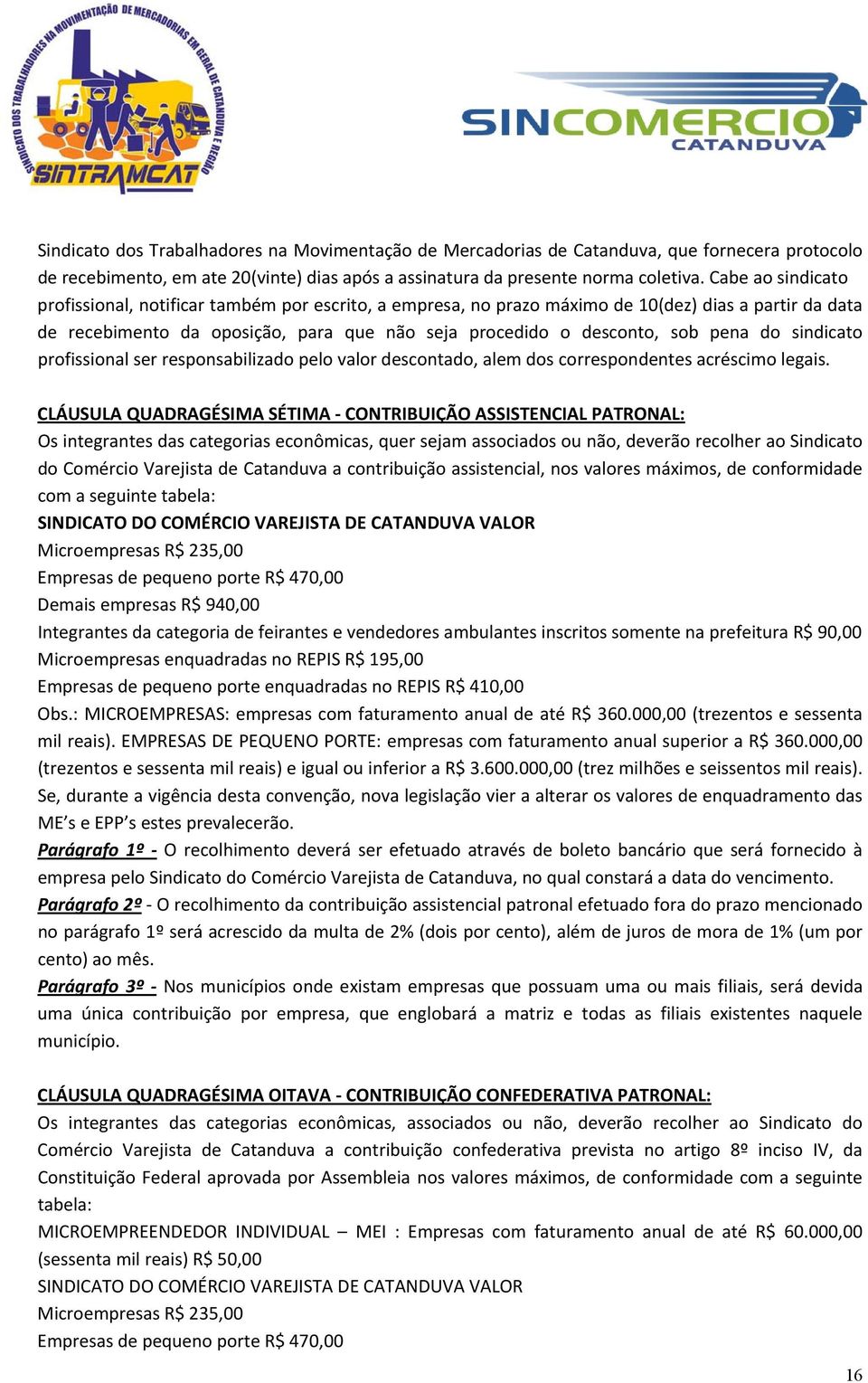 SINDICATO DOS TRABALHADORES NA MOVIMENTAÇÃO DE MERCADORIAS EM GERAL DE CATANDUVA E REGIÃO
SINTRAMCAT

SINCOMERCIO
CATANDUVA

Sindicato dos Trabalhadores na Movimentação de Mercadorias de Catanduva, que fornecera protocolo de recebimento, em ate 20(vinte) dias após a assinatura da presente norma coletiva. Cabe ao sindicato profissional, notificar também por escrito, a empresa, no prazo máximo de 10(dez) dias a partir da data de recebimento da oposição, para que não seja procedido o desconto, sob pena do sindicato profissional ser responsabilizado pelo valor descontado, alem dos correspondentes acréscimo legais.

CLÁUSULA QUADRAGÉSIMA SÉTIMA - CONTRIBUIÇÃO ASSISTENCIAL PATRONAL:
Os integrantes das categorias econômicas, quer sejam associados ou não, deverão recolher ao Sindicato do Comércio Varejista de Catanduva a contribuição assistencial, nos valores máximos, de conformidade com a seguinte tabela:
SINDICATO DO COMÉRCIO VAREJISTA DE CATANDUVA VALOR
Microempresas R$ 235,00
Empresas de pequeno porte R$ 470,00
Demais empresas R$ 940,00
Integrantes da categoria de feirantes e vendedores ambulantes inscritos somente na prefeitura R$ 90,00
Microempresas enquadradas no REPIS R$ 195,00
Empresas de pequeno porte enquadradas no REPIS R$ 410,00
Obs.: MICROEMPRESAS: empresas com faturamento anual de até R$ 360.000,00 (trezentos e sessenta mil reais). EMPRESAS DE PEQUENO PORTE: empresas com faturamento anual superior a R$ 360.000,00 (trezentos e sessenta mil reais) e igual ou inferior a R$ 3.600.000,00 (trez milhões e seissentos mil reais). Se, durante a vigência desta convenção, nova legislação vier a alterar os valores de enquadramento das ME’s e EPP’s estes prevalecerão.
Parágrafo 1º - O recolhimento deverá ser efetuado através de boleto bancário que será fornecido à empresa pelo Sindicato do Comércio Varejista de Catanduva, no qual constará a data do vencimento.
Parágrafo 2º - O recolhimento da contribuição assistencial patronal efetuado fora do prazo mencionado no parágrafo 1º será acrescido da multa de 2% (dois por cento), além de juros de mora de 1% (um por cento) ao mês.
Parágrafo 3º - Nos municípios onde existam empresas que possuam uma ou mais filiais, será devida uma única contribuição por empresa, que englobará a matriz e todas as filiais existentes naquele município.

CLÁUSULA QUADRAGÉSIMA OITAVA - CONTRIBUIÇÃO CONFEDERATIVA PATRONAL:
Os integrantes das categorias econômicas, associados ou não, deverão recolher ao Sindicato do Comércio Varejista de Catanduva a contribuição confederativa prevista no artigo 8º inciso IV, da Constituição Federal aprovada por Assembleia nos valores máximos, de conformidade com a seguinte tabela:
MICROEMPREENDEDOR INDIVIDUAL – MEI : Empresas com faturamento anual de até R$ 60.000,00 (sessenta mil reais) R$ 50,00
SINDICATO DO COMÉRCIO VAREJISTA DE CATANDUVA VALOR
Microempresas R$ 235,00
Empresas de pequeno porte R$ 470,00

16